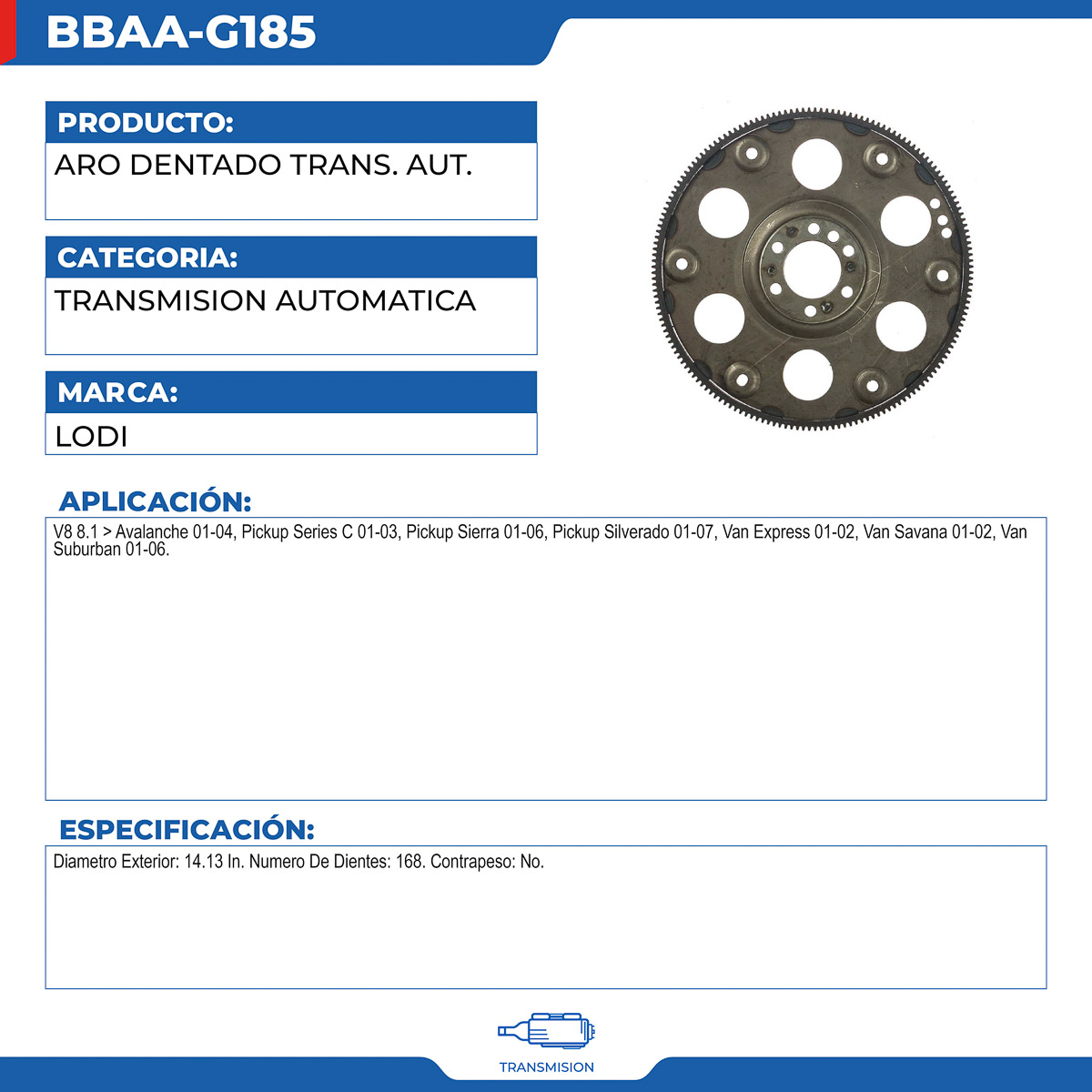 BBAA-G185

PRODUCTO:
ARO DENTADO TRANS. AUT.

CATEGORIA:
TRANSMISION AUTOMATICA

MARCA:
LODI

APLICACIÓN:
V8 8.1 > Avalanche 01-04, Pickup Series C 01-03, Pickup Sierra 01-06, Pickup Silverado 01-07, Van Express 01-02, Van Savana 01-02, Van Suburban 01-06.

ESPECIFICACIÓN:
Diametro Exterior: 14.13 In. Numero De Dientes: 168. Contrapeso: No.

TRANSMISION